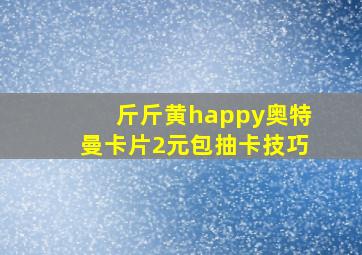 斤斤黄happy奥特曼卡片2元包抽卡技巧